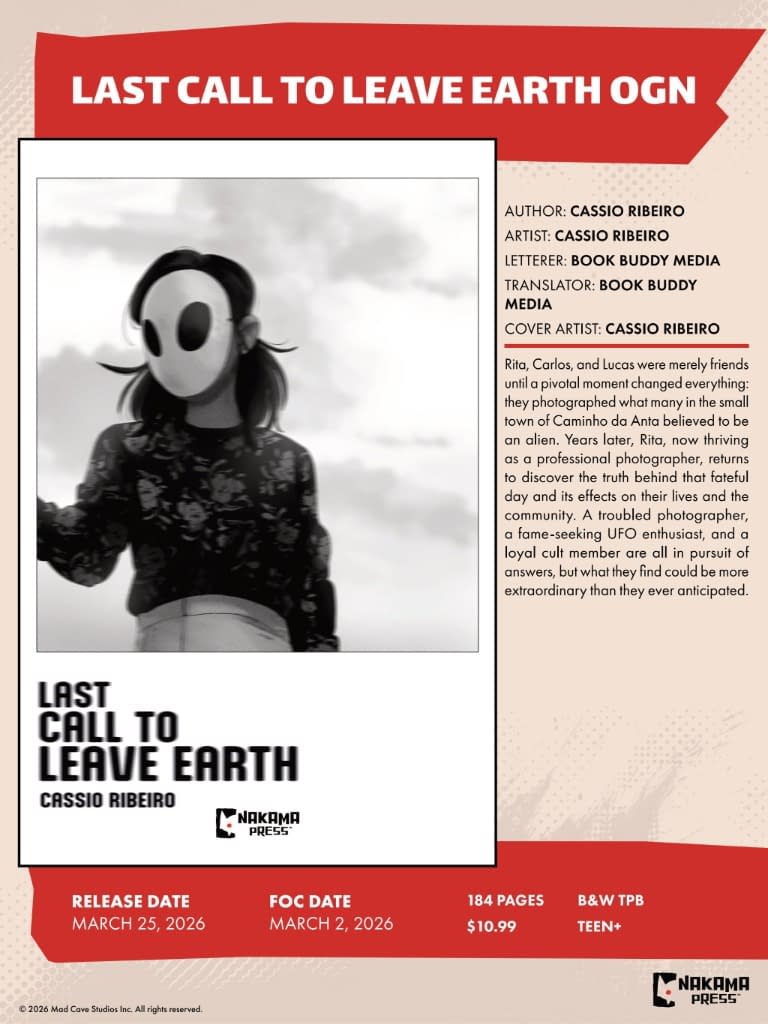 LAST CALL TO LEAVE EARTH OGN

LAST
CALL TO
LEAVE EARTH

CASSIO RIBEIRO

NAKAMA PRESS

AUTHOR: CASSIO RIBEIRO
ARTIST: CASSIO RIBEIRO
LETTERER: BOOK BUDDY MEDIA
TRANSLATOR: BOOK BUDDY MEDIA
COVER ARTIST: CASSIO RIBEIRO

Rita, Carlos, and Lucas were merely friends until a pivotal moment changed everything: they photographed what many in the small town of Caminho da Anta believed to be an alien. Years later, Rita, now thriving as a professional photographer, returns to discover the truth behind that fateful day and its effects on their lives and the community. A troubled photographer, a fame-seeking UFO enthusiast, and a loyal cult member are all in pursuit of answers, but what they find could be more extraordinary than they ever anticipated.

RELEASE DATE
MARCH 25, 2026

FOC DATE
MARCH 2, 2026

184 PAGES
$10.99

B&W TPB
TEEN+

NAKAMA PRESS

© 2026 Mad Cave Studios Inc. All rights reserved.